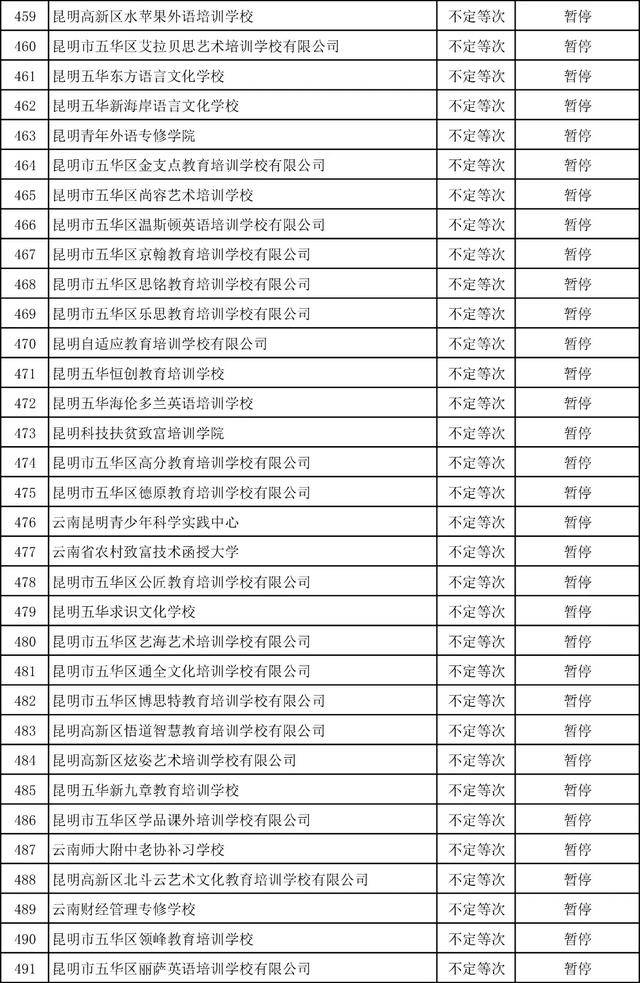 | 459 | 昆明高新区水苹果外语培训学校 | 不定等次 | 暂停 |
|---|---|---|---|
| 460 | 昆明市五华区艾拉贝思艺术培训学校有限公司 | 不定等次 | 暂停 |
| 461 | 昆明五华东方语言文化学校 | 不定等次 | 暂停 |
| 462 | 昆明五华新海岸语言文化学校 | 不定等次 | 暂停 |
| 463 | 昆明青年外语专修学院 | 不定等次 | 暂停 |
| 464 | 昆明市五华区金支点教育培训学校有限公司 | 不定等次 | 暂停 |
| 465 | 昆明市五华区尚容艺术培训学校 | 不定等次 | 暂停 |
| 466 | 昆明市五华区温斯顿英语培训学校有限公司 | 不定等次 | 暂停 |
| 467 | 昆明市五华区京翰教育培训学校有限公司 | 不定等次 | 暂停 |
| 468 | 昆明市五华区思铭教育培训学校有限公司 | 不定等次 | 暂停 |
| 469 | 昆明市五华区乐思教育培训学校有限公司 | 不定等次 | 暂停 |
| 470 | 昆明自适应教育培训学校有限公司 | 不定等次 | 暂停 |
| 471 | 昆明五华恒创教育培训学校 | 不定等次 | 暂停 |
| 472 | 昆明五华海伦多兰英语培训学校 | 不定等次 | 暂停 |
| 473 | 昆明科技扶贫致富培训学院 | 不定等次 | 暂停 |
| 474 | 昆明市五华区高分教育培训学校有限公司 | 不定等次 | 暂停 |
| 475 | 昆明市五华区德原教育培训学校有限公司 | 不定等次 | 暂停 |
| 476 | 云南昆明青少年科学实践中心 | 不定等次 | 暂停 |
| 477 | 云南省农村致富技术函授大学 | 不定等次 | 暂停 |
| 478 | 昆明市五华区公匠教育培训学校有限公司 | 不定等次 | 暂停 |
| 479 | 昆明五华求识文化学校 | 不定等次 | 暂停 |
| 480 | 昆明市五华区艺海艺术培训学校有限公司 | 不定等次 | 暂停 |
| 481 | 昆明市五华区通全文化培训学校有限公司 | 不定等次 | 暂停 |
| 482 | 昆明市五华区博思特教育培训学校有限公司 | 不定等次 | 暂停 |
| 483 | 昆明高新区悟道智慧教育培训学校有限公司 | 不定等次 | 暂停 |
| 484 | 昆明高新区炫姿艺术培训学校有限公司 | 不定等次 | 暂停 |
| 485 | 昆明五华新九章教育培训学校 | 不定等次 | 暂停 |
| 486 | 昆明市五华区学品课外培训学校有限公司 | 不定等次 | 暂停 |
| 487 | 云南师大附中老协补习学校 | 不定等次 | 暂停 |
| 488 | 昆明高新区北斗云艺术文化教育培训学校有限公司 | 不定等次 | 暂停 |
| 489 | 云南财经管理专修学校 | 不定等次 | 暂停 |
| 490 | 昆明市五华区领峰教育培训学校 | 不定等次 | 暂停 |
| 491 | 昆明市五华区丽萨英语培训学校有限公司 | 不定等次 | 暂停 |